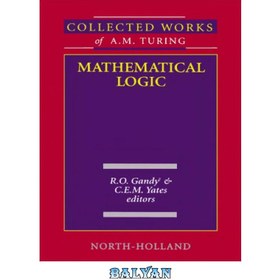 COLLECTED WORKS
of A.M. TURING

MATHEMATICAL LOGIC

R.O. Gandy† &
C.E.M. Yates
editors

NORTH-HOLLAND

BALYAN